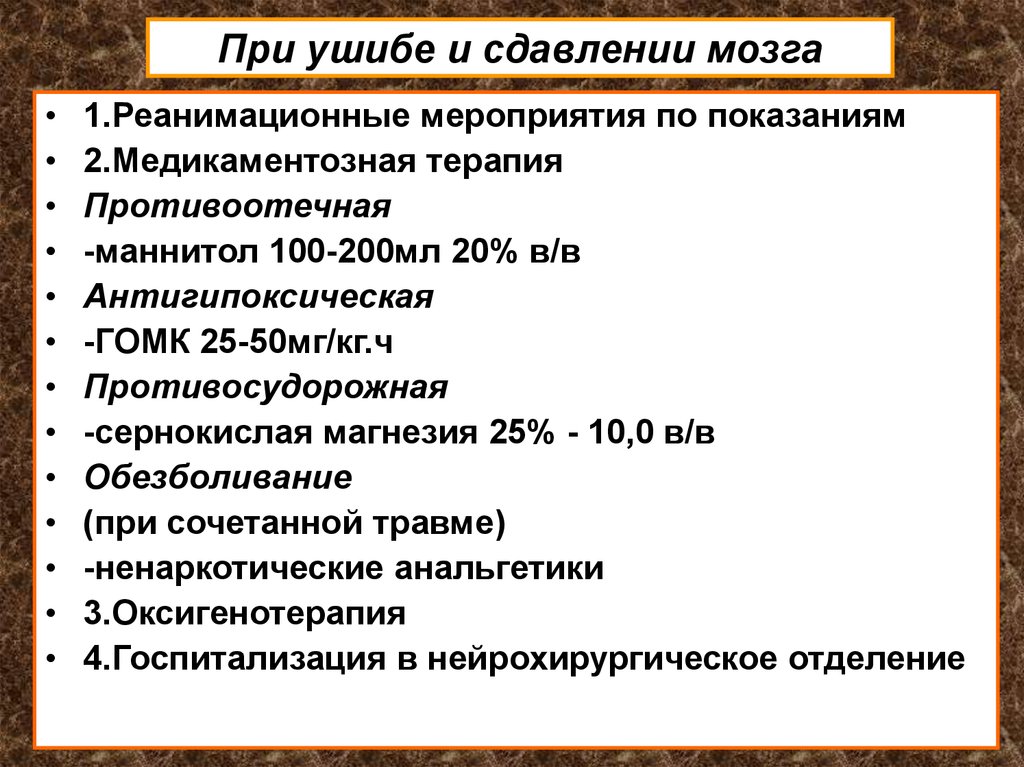 При ушибе и сдавлении мозга

• 1.Реанимационные мероприятия по показаниям
• 2.Медикаментозная терапия
• Противоотечная
• -маннитол 100-200мл 20% в/в
• Антигипоксическая
• -ГОМК 25-50мг/кг.ч
• Противосудорожная
• -сернокислая магнезия 25% - 10,0 в/в
• Обезболивание
• (при сочетанной травме)
• -ненаркотические анальгетики
• 3.Оксигенотерапия
• 4.Госпитализация в нейрохирургическое отделение